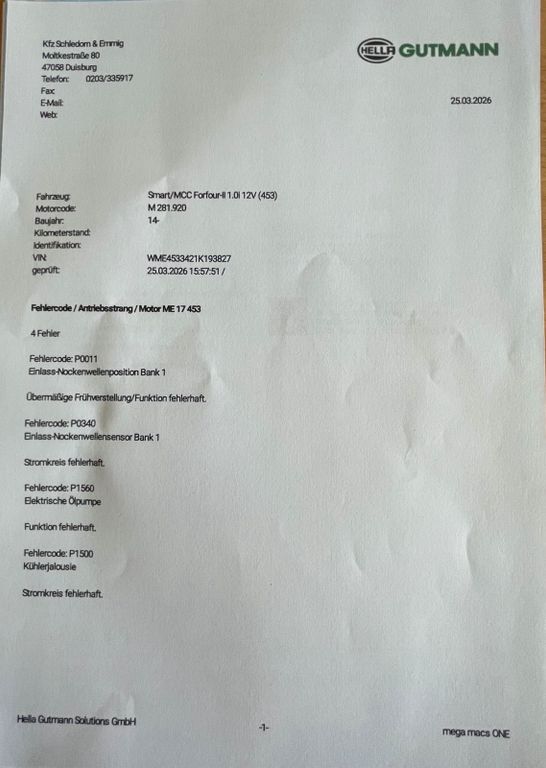 Kfz Schledorn & Emmig
Moltkestraße 80
47058 Duisburg
Telefon: 0203/335917
Fax:
E-Mail:
Web:

HELLA GUTMANN

25.03.2026

Fahrzeug: Smart/MCC Forfour-II 1.0i 12V (453)
Motorcode: M 281.920
Baujahr: 14-
Kilometerstand:
Identifikation:
VIN: WME4533421K193827
geprüft: 25.03.2026 15:57:51 /

Fehlercode / Antriebsstrang / Motor ME 17 453

4 Fehler

Fehlercode: P0011
Einlass-Nockenwellenposition Bank 1

Übermäßige Frühverstellung/Funktion fehlerhaft.

Fehlercode: P0340
Einlass-Nockenwellensensor Bank 1

Stromkreis fehlerhaft.

Fehlercode: P1560
Elektrische Ölpumpe

Funktion fehlerhaft.

Fehlercode: P1500
Kühlerjalousie

Stromkreis fehlerhaft.

Hella Gutmann Solutions GmbH

-1-

mega macs ONE